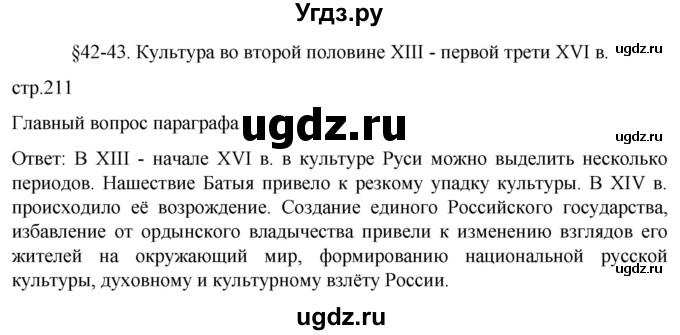 Угдз.ру

§42-43. Культура во второй половине XIII - первой трети XVI в. ugdz.ru

стр.211

Главный вопрос параграфа ugdz.ru

ugdz.ru

Ответ: В XIII - начале XVI в. в культуре Руси можно выделить несколько периодов. Нашествие Батыя привело к резкому упадку культуры. В XIV в. происходило её возрождение. Создание единого Российского государства, избавление от ордынского владычества привели к изменению взглядов его жителей на окружающий мир, формированию национальной русской культуры, духовному и культурному взлёту России.

ugdz.ru

ugdz.ru